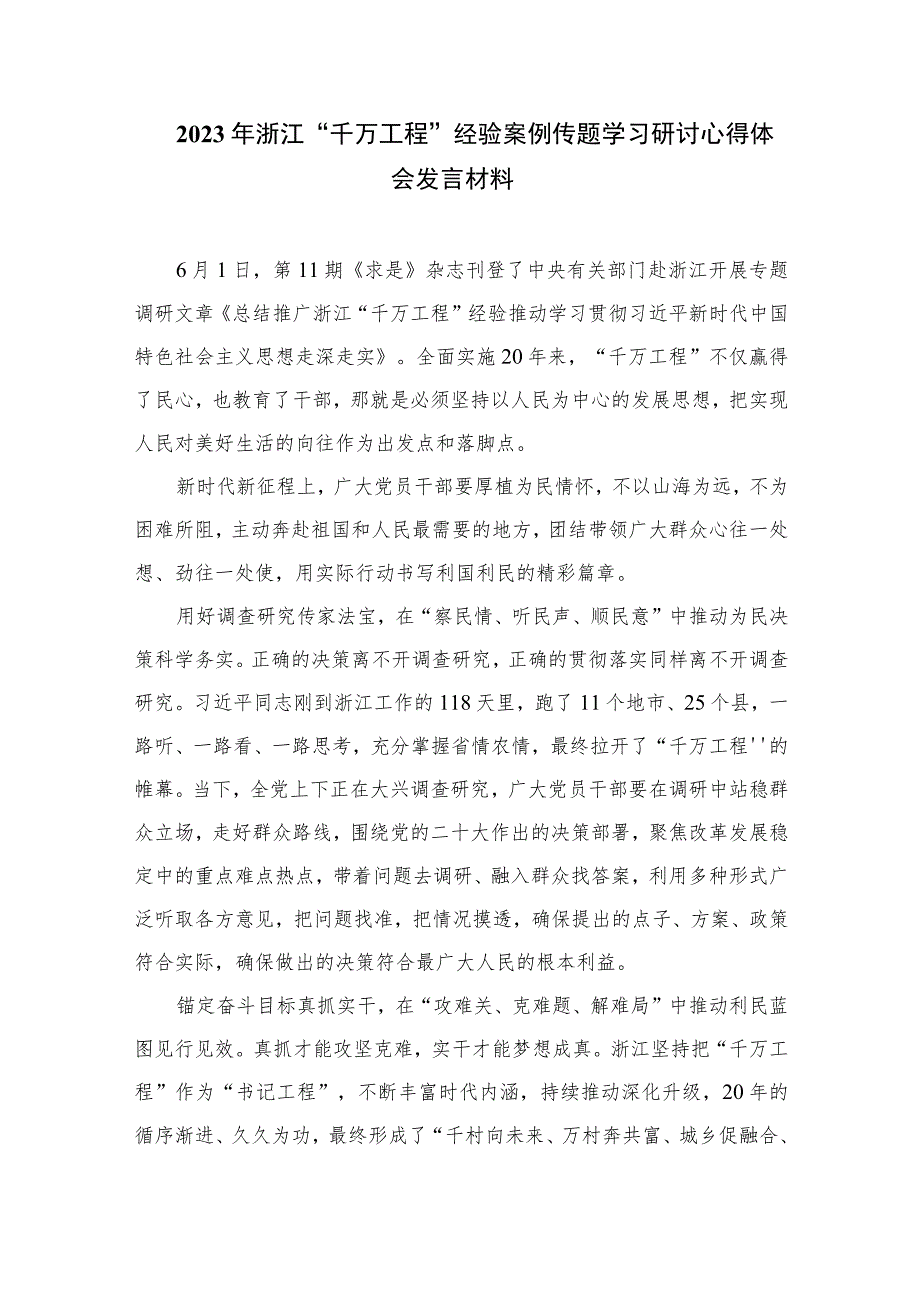 2023年浙江“千万工程”经验案例传题学习研讨心得体会发言材料

6月1日，第11期《求是》杂志刊登了中央有关部门赴浙江开展专题调研文章《总结推广浙江“千万工程”经验推动学习贯彻习近平新时代中国特色社会主义思想走深走实》。全面实施20年来，“千万工程”不仅赢得了民心，也教育了干部，那就是必须坚持以人民为中心的发展思想，把实现人民对美好生活的向往作为出发点和落脚点。

新时代新征程上，广大党员干部要厚植为民情怀，不以山海为远，不为困难所阻，主动奔赴祖国和人民最需要的地方，团结带领广大群众心往一处想、劲往一处使，用实际行动书写利国利民的精彩篇章。

用好调查研究传家法宝，在“察民情、听民声、顺民意”中推动为民决策科学务实。正确的决策离不开调查研究，正确的贯彻落实同样离不开调查研究。习近平同志刚到浙江工作的118天里，跑了11个地市、25个县，一路听、一路看、一路思考，充分掌握省情农情，最终拉开了“千万工程''的帷幕。当下，全党上下正在大兴调查研究，广大党员干部要在调研中站稳群众立场，走好群众路线，围绕党的二十大作出的决策部署，聚焦改革发展稳定中的重点难点热点，带着问题去调研、融入群众找答案，利用多种形式广泛听取各方意见，把问题找准，把情况摸透，确保提出的点子、方案、政策符合实际，确保做出的决策符合最广大人民的根本利益。

锚定奋斗目标真抓实干，在“攻难关、克难题、解难局”中推动利民蓝图见行见效。真抓才能攻坚克难，实干才能梦想成真。浙江坚持把“千万工程”作为“书记工程”，不断丰富时代内涵，持续推动深化升级，20年的循序渐进、久久为功，最终形成了“千村向未来、万村奔共富、城乡促融合、